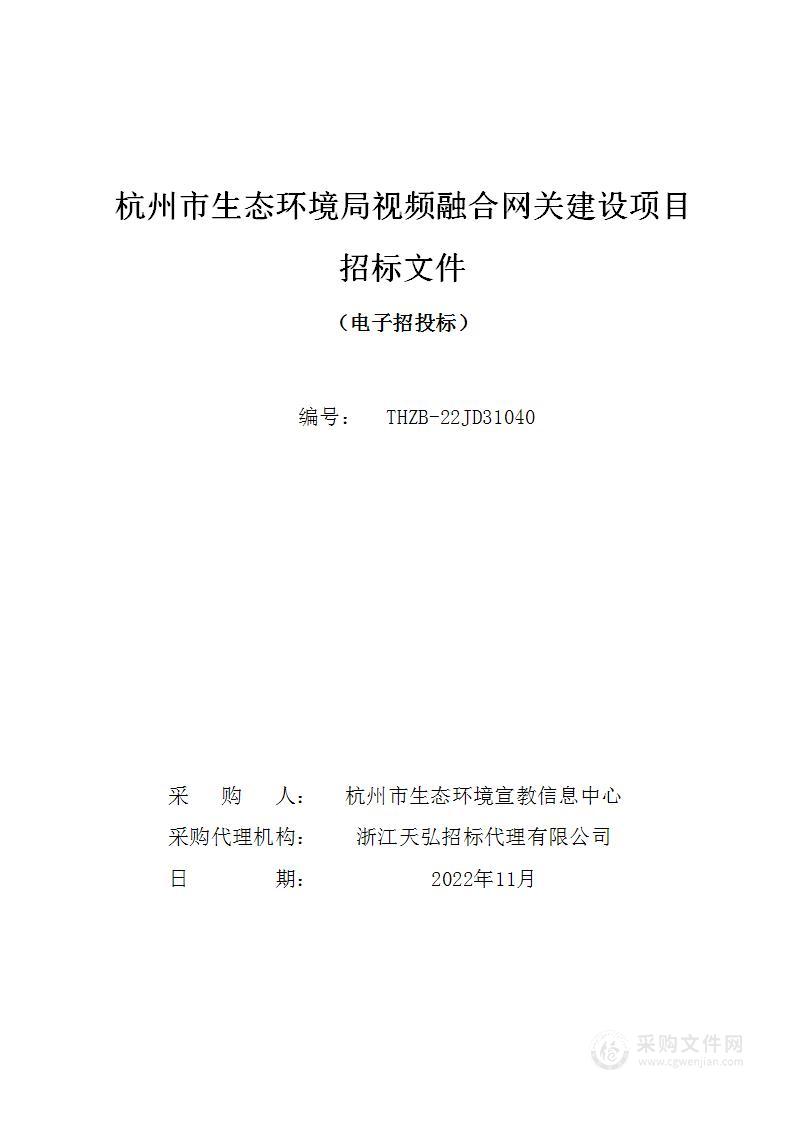 杭州市生态环境局视频融合网关建设项目

招标文件

（电子招投标）

编号： THZB-22JD31040

采 购 人： 杭州市生态环境宣教信息中心

采购代理机构： 浙江天弘招标代理有限公司

日 期： 2022年11月

采购文件网
www.cgwenjian.com